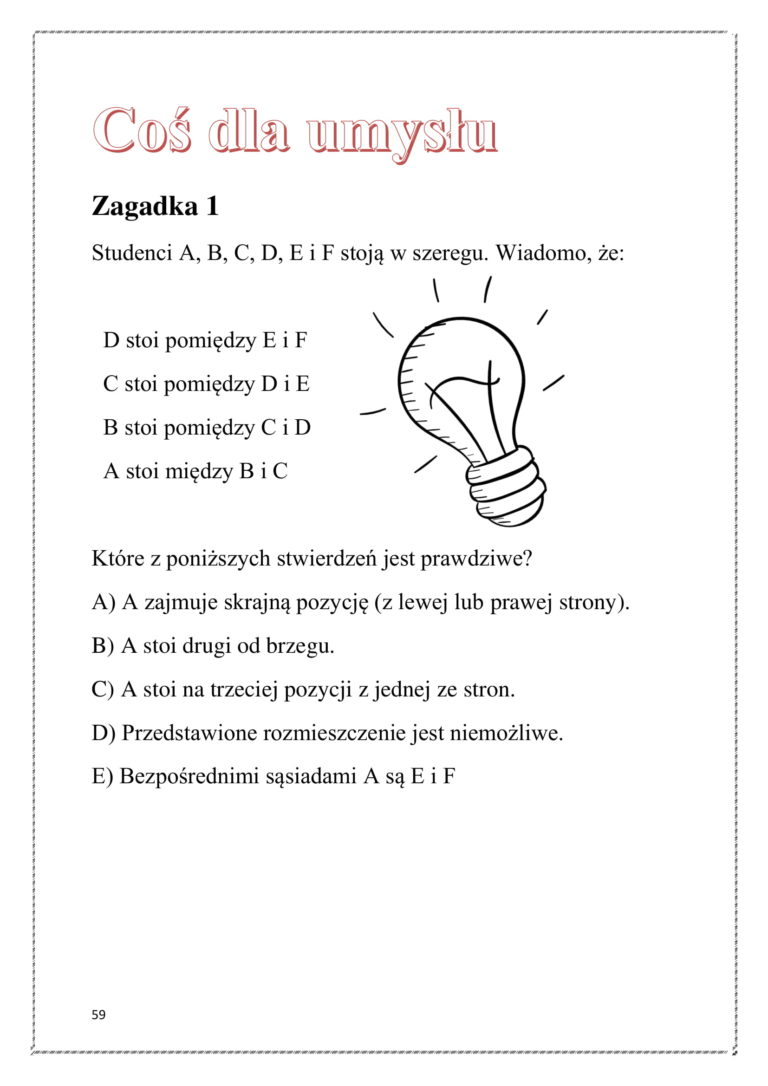 Coś dla umysłu

Zagadka 1

Studenci A, B, C, D, E i F stoją w szeregu. Wiadomo, że:

D stoi pomiędzy E i F

C stoi pomiędzy D i E

B stoi pomiędzy C i D

A stoi między B i C

Które z poniższych stwierdzeń jest prawdziwe?

A) A zajmuje skrajną pozycję (z lewej lub prawej strony).

B) A stoi drugi od brzegu.

C) A stoi na trzeciej pozycji z jednej ze stron.

D) Przedstawione rozmieszczenie jest niemożliwe.

E) Bezpośrednimi sąsiadami A są E i F

59